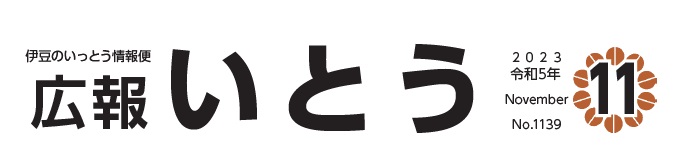 伊豆のいっとう情報便
広報 いとう

2023
令和5年
November
No.1139
11